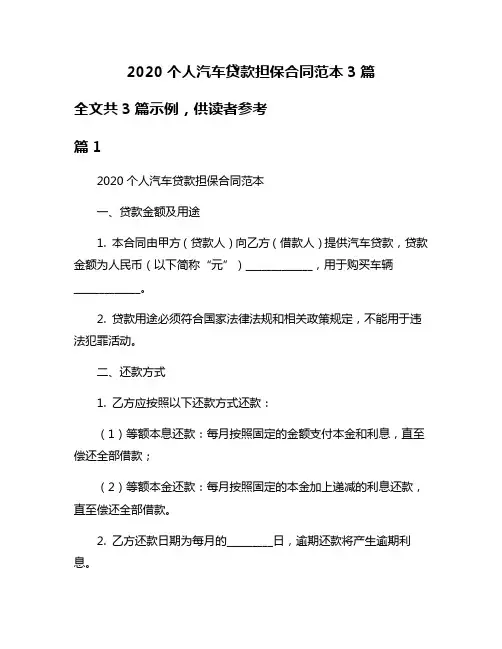 2020 个人汽车贷款担保合同范本 3 篇

全文共 3 篇示例，供读者参考

篇 1

2020 个人汽车贷款担保合同范本

一、贷款金额及用途

1. 本合同由甲方（贷款人）向乙方（借款人）提供汽车贷款，贷款金额为人民币（以下简称“元”）____________，用于购买车辆____________。

2. 贷款用途必须符合国家法律法规和相关政策规定，不能用于违法犯罪活动。

二、还款方式

1. 乙方应按照以下还款方式还款：

（1）等额本息还款：每月按照固定的金额支付本金和利息，直至偿还全部借款；

（2）等额本金还款：每月按照固定的本金加上递减的利息还款，直至偿还全部借款。

2. 乙方还款日期为每月的________日，逾期还款将产生逾期利息。